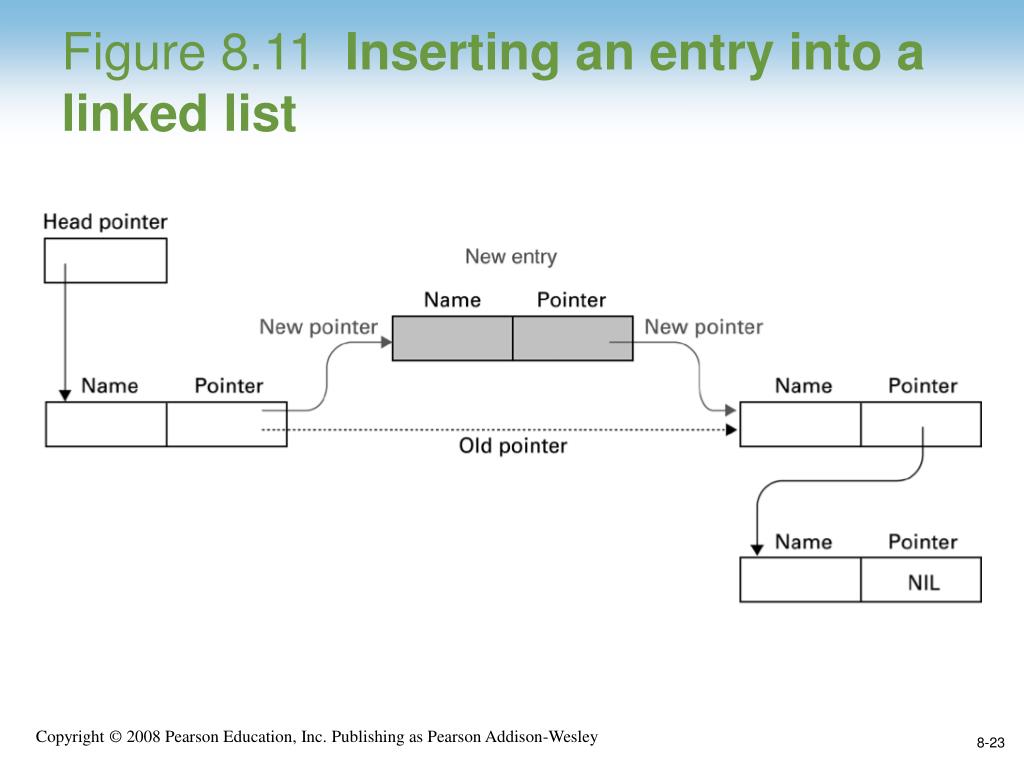 Figure 8.11 Inserting an entry into a linked list

Head pointer

New entry

Name Pointer

New pointer

New pointer

Name Pointer

Name Pointer

Old pointer

Name Pointer

NIL

Copyright © 2008 Pearson Education, Inc. Publishing as Pearson Addison-Wesley

8-23